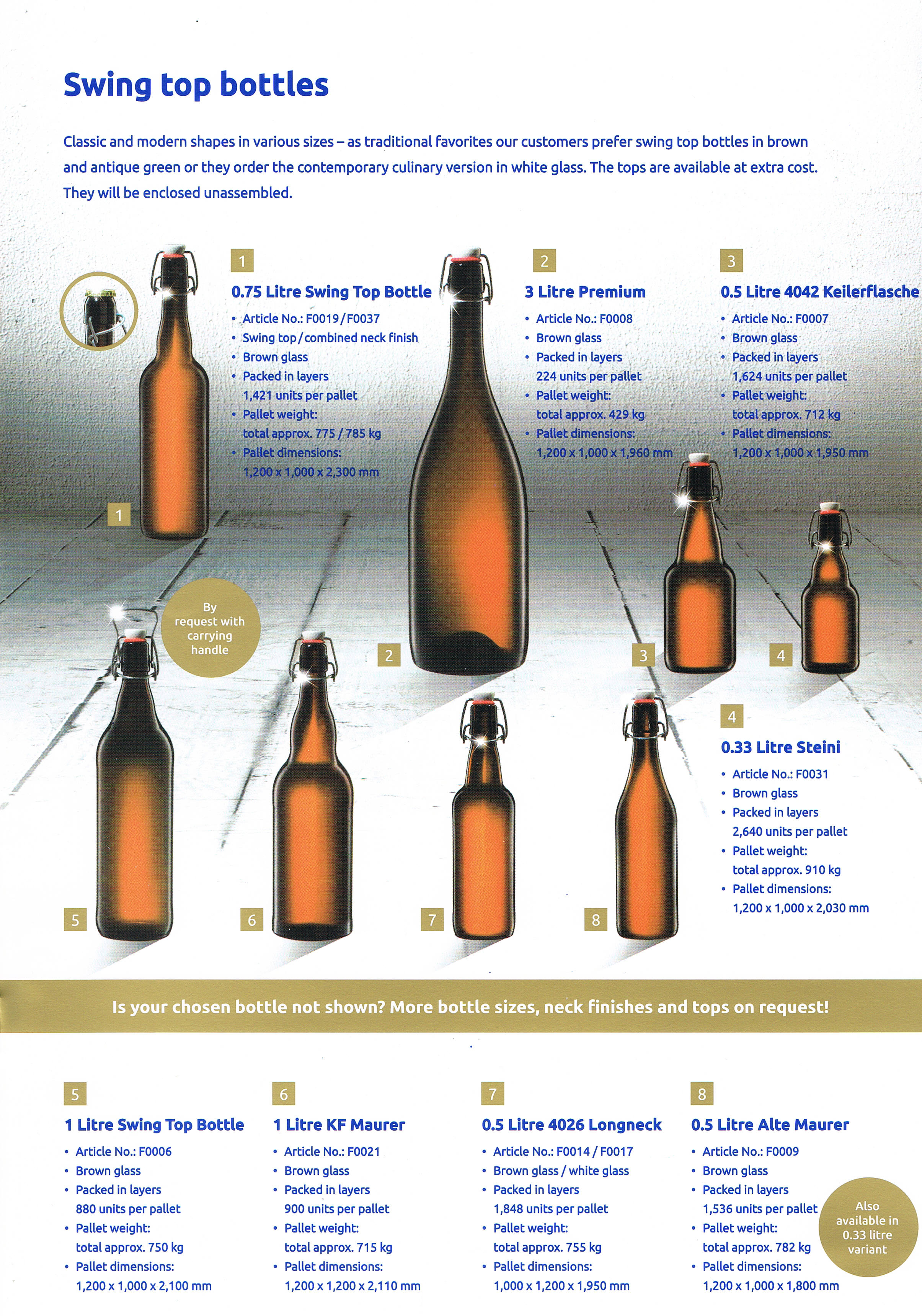 Swing top bottles

Classic and modern shapes in various sizes – as traditional favorites our customers prefer swing top bottles in brown and antique green or they order the contemporary culinary version in white glass. The tops are available at extra cost. They will be enclosed unassembled.

1

0.75 Litre Swing Top Bottle
• Article No.: F0019/F0037
• Swing top/combined neck finish
• Brown glass
• Packed in layers 1,421 units per pallet
• Pallet weight: total approx. 775 / 785 kg
• Pallet dimensions: 1,200 x 1,000 x 2,300 mm

2

3 Litre Premium
• Article No.: F0008
• Brown glass
• Packed in layers 224 units per pallet
• Pallet weight: total approx. 429 kg
• Pallet dimensions: 1,200 x 1,000 x 1,960 mm

3

0.5 Litre 4042 Keilerflasche
• Article No.: F0007
• Brown glass
• Packed in layers 1,624 units per pallet
• Pallet weight: total approx. 712 kg
• Pallet dimensions: 1,200 x 1,000 x 1,950 mm

1

By request with carrying handle

2

3

4

4

0.33 Litre Steini
• Article No.: F0031
• Brown glass
• Packed in layers 2,640 units per pallet
• Pallet weight: total approx. 910 kg
• Pallet dimensions: 1,200 x 1,000 x 2,030 mm

5

6

7

8

Is your chosen bottle not shown? More bottle sizes, neck finishes and tops on request!

5

1 Litre Swing Top Bottle
• Article No.: F0006
• Brown glass
• Packed in layers 880 units per pallet
• Pallet weight: total approx. 750 kg
• Pallet dimensions: 1,200 x 1,000 x 2,100 mm

6

1 Litre KF Maurer
• Article No.: F0021
• Brown glass
• Packed in layers 900 units per pallet
• Pallet weight: total approx. 715 kg
• Pallet dimensions: 1,200 x 1,200 x 2,110 mm

7

0.5 Litre 4026 Longneck
• Article No.: F0014 / F0017
• Brown glass / white glass
• Packed in layers 1,848 units per pallet
• Pallet weight: total approx. 755 kg
• Pallet dimensions: 1,000 x 1,200 x 1,950 mm

8

0.5 Litre Alte Maurer
• Article No.: F0009
• Brown glass
• Packed in layers 1,536 units per pallet
• Pallet weight: total approx. 782 kg
• Pallet dimensions: 1,200 x 1,000 x 1,800 mm

Also available in 0.33 litre variant